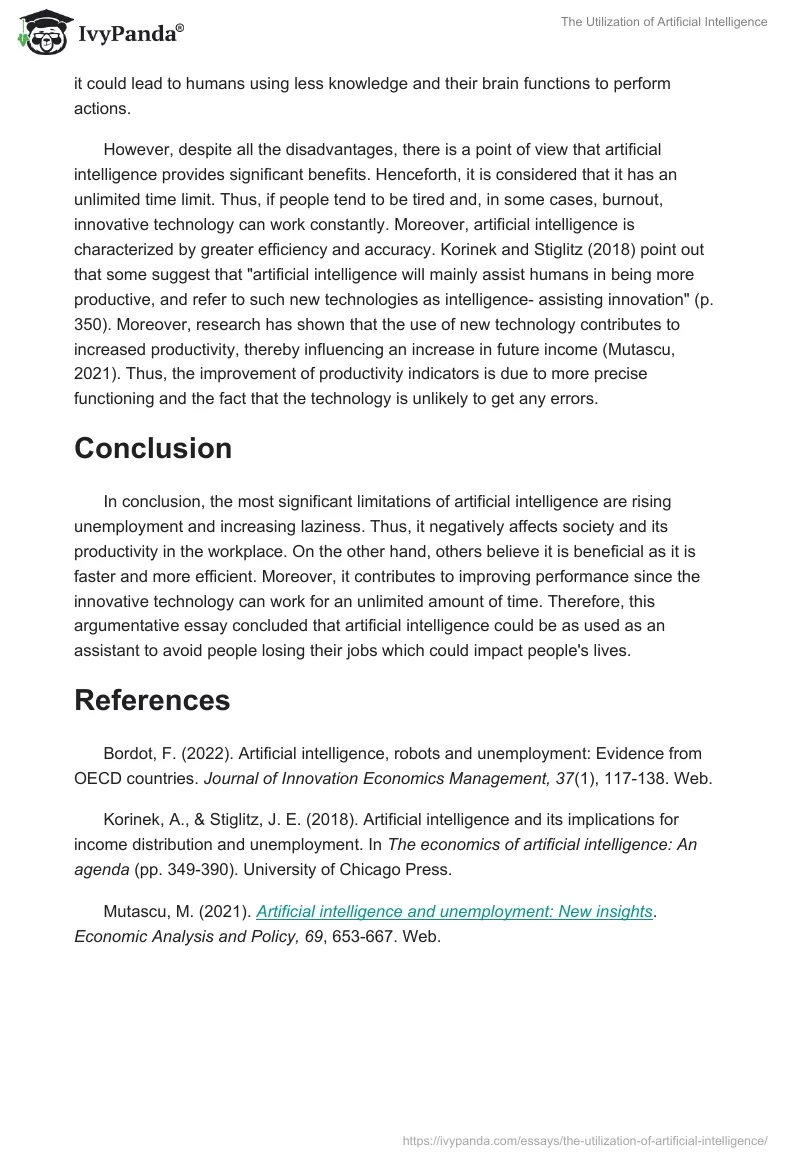 IvyPanda®

The Utilization of Artificial Intelligence

it could lead to humans using less knowledge and their brain functions to perform actions.

However, despite all the disadvantages, there is a point of view that artificial intelligence provides significant benefits. Henceforth, it is considered that it has an unlimited time limit. Thus, if people tend to be tired and, in some cases, burnout, innovative technology can work constantly. Moreover, artificial intelligence is characterized by greater efficiency and accuracy. Korinek and Stiglitz (2018) point out that some suggest that "artificial intelligence will mainly assist humans in being more productive, and refer to such new technologies as intelligence- assisting innovation" (p. 350). Moreover, research has shown that the use of new technology contributes to increased productivity, thereby influencing an increase in future income (Mutascu, 2021). Thus, the improvement of productivity indicators is due to more precise functioning and the fact that the technology is unlikely to get any errors.

Conclusion

In conclusion, the most significant limitations of artificial intelligence are rising unemployment and increasing laziness. Thus, it negatively affects society and its productivity in the workplace. On the other hand, others believe it is beneficial as it is faster and more efficient. Moreover, it contributes to improving performance since the innovative technology can work for an unlimited amount of time. Therefore, this argumentative essay concluded that artificial intelligence could be as used as an assistant to avoid people losing their jobs which could impact people's lives.

References

Bordot, F. (2022). Artificial intelligence, robots and unemployment: Evidence from OECD countries. Journal of Innovation Economics Management, 37(1), 117-138. Web.

Korinek, A., & Stiglitz, J. E. (2018). Artificial intelligence and its implications for income distribution and unemployment. In The economics of artificial intelligence: An agenda (pp. 349-390). University of Chicago Press.

Mutascu, M. (2021). Artificial intelligence and unemployment: New insights. Economic Analysis and Policy, 69, 653-667. Web.

https://ivypanda.com/essays/the-utilization-of-artificial-intelligence/